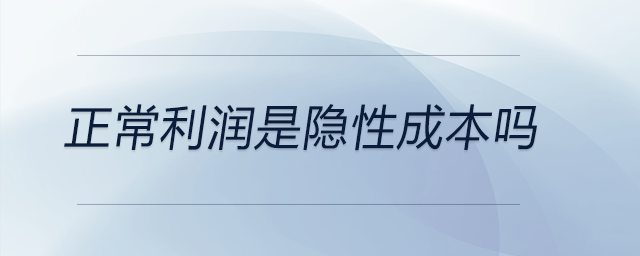 正常利润是隐性成本吗